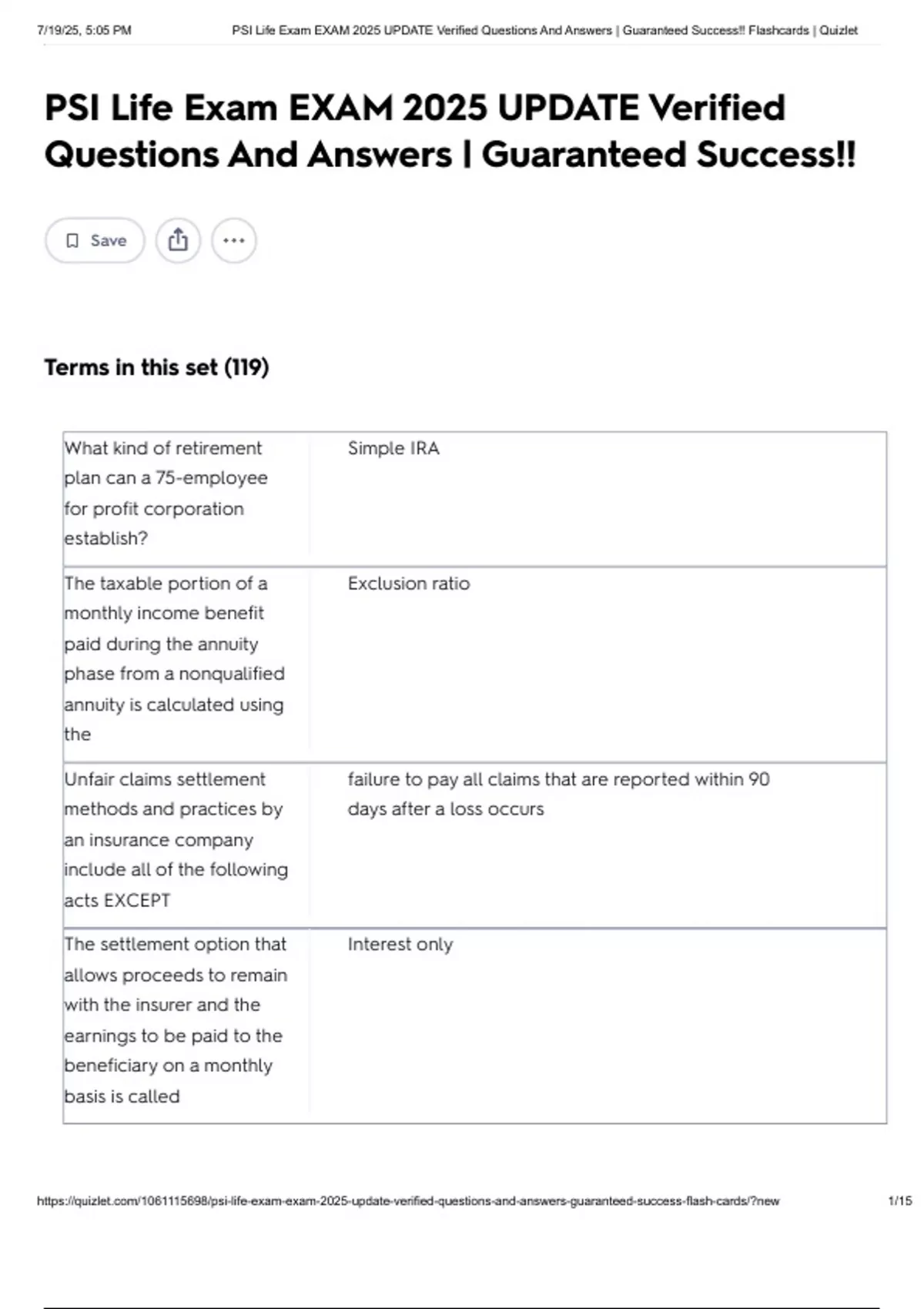 7/19/25, 5:05 PM PSI Life Exam EXAM 2025 UPDATE Verified Questions And Answers | Guaranteed Success!! Flashcards | Quizlet

PSI Life Exam EXAM 2025 UPDATE Verified Questions And Answers | Guaranteed Success!!

Save

Terms in this set (119)

| | |
|---|---|
| What kind of retirement plan can a 75-employee for profit corporation establish? | Simple IRA |
| The taxable portion of a monthly income benefit paid during the annuity phase from a nonqualified annuity is calculated using the | Exclusion ratio |
| Unfair claims settlement methods and practices by an insurance company include all of the following acts EXCEPT | failure to pay all claims that are reported within 90 days after a loss occurs |
| The settlement option that allows proceeds to remain with the insurer and the earnings to be paid to the beneficiary on a monthly basis is called | Interest only |

https://quizlet.com/1061115698/psi-life-exam-exam-2025-update-verified-questions-and-answers-guaranteed-success-flash-cards/?new 1/15